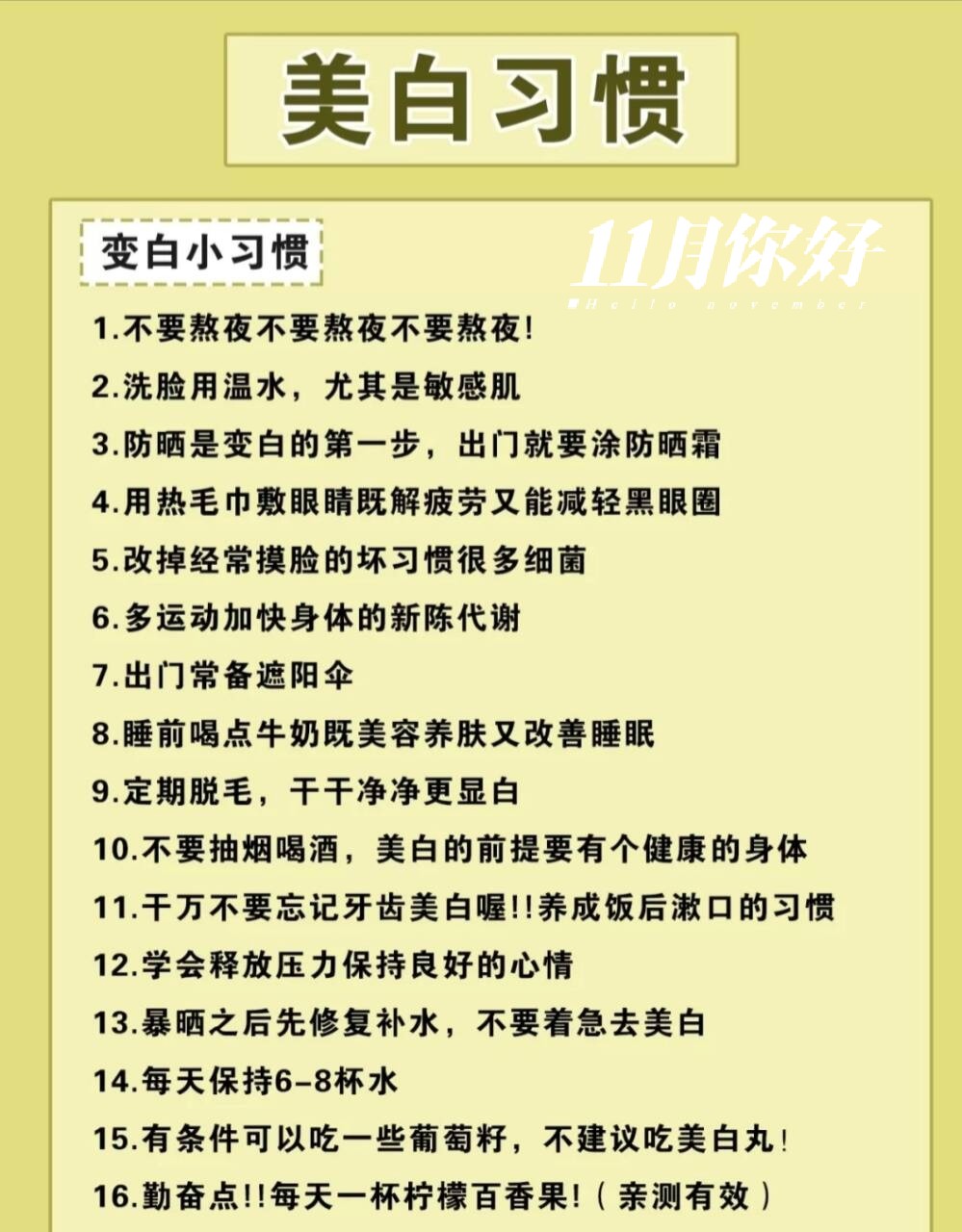 美白习惯

变白小习惯

11月你好
Hello november

1.不要熬夜不要熬夜不要熬夜!

2.洗脸用温水，尤其是敏感肌

3.防晒是变白的第一步，出门就要涂防晒霜

4.用热毛巾敷眼睛既解疲劳又能减轻黑眼圈

5.改掉经常摸脸的坏习惯很多细菌

6.多运动加快身体的新陈代谢

7.出门常备遮阳伞

8.睡前喝点牛奶既美容养肤又改善睡眠

9.定期脱毛，干干净净更显白

10.不要抽烟喝酒，美白的前提要有个健康的身体

11.千万不要忘记牙齿美白喔!!养成饭后漱口的习惯

12.学会释放压力保持良好的心情

13.暴晒之后先修复补水，不要着急去美白

14.每天保持6-8杯水

15.有条件可以吃一些葡萄籽，不建议吃美白丸!

16.勤奋点!!每天一杯柠檬百香果!（亲测有效）